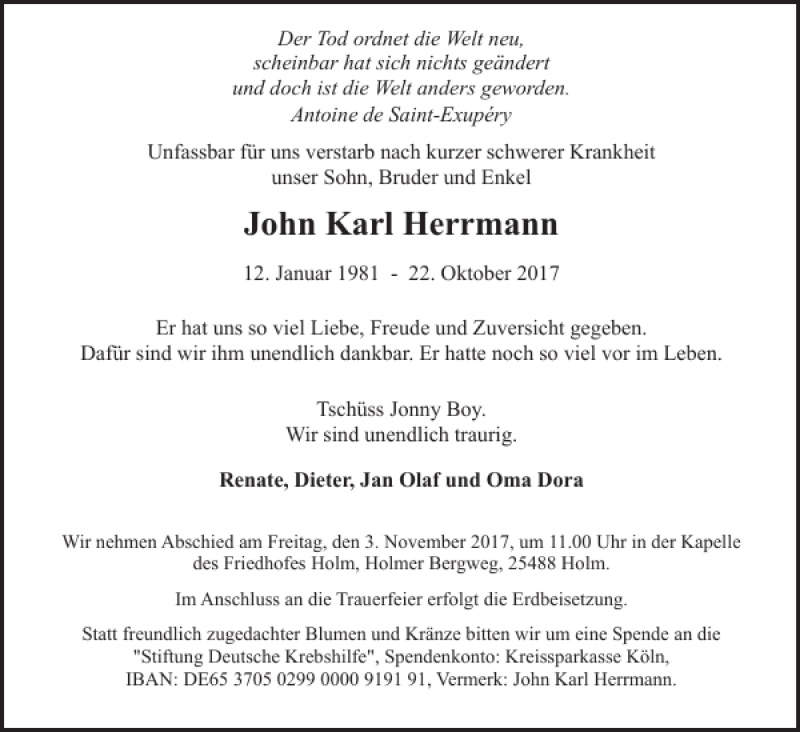 Der Tod ordnet die Welt neu,
scheinbar hat sich nichts geändert
und doch ist die Welt anders geworden.
Antoine de Saint-Exupéry

Unfassbar für uns verstarb nach kurzer schwerer Krankheit
unser Sohn, Bruder und Enkel

John Karl Herrmann

12. Januar 1981 - 22. Oktober 2017

Er hat uns so viel Liebe, Freude und Zuversicht gegeben.
Dafür sind wir ihm unendlich dankbar. Er hatte noch so viel vor im Leben.

Tschüss Jonny Boy.
Wir sind unendlich traurig.

Renate, Dieter, Jan Olaf und Oma Dora

Wir nehmen Abschied am Freitag, den 3. November 2017, um 11.00 Uhr in der Kapelle des Friedhofes Holm, Holmer Bergweg, 25488 Holm.

Im Anschluss an die Trauerfeier erfolgt die Erdbeisetzung.

Statt freundlich zugedachter Blumen und Kränze bitten wir um eine Spende an die "Stiftung Deutsche Krebshilfe", Spendenkonto: Kreissparkasse Köln,
IBAN: DE65 3705 0299 0000 9191 91, Vermerk: John Karl Herrmann.